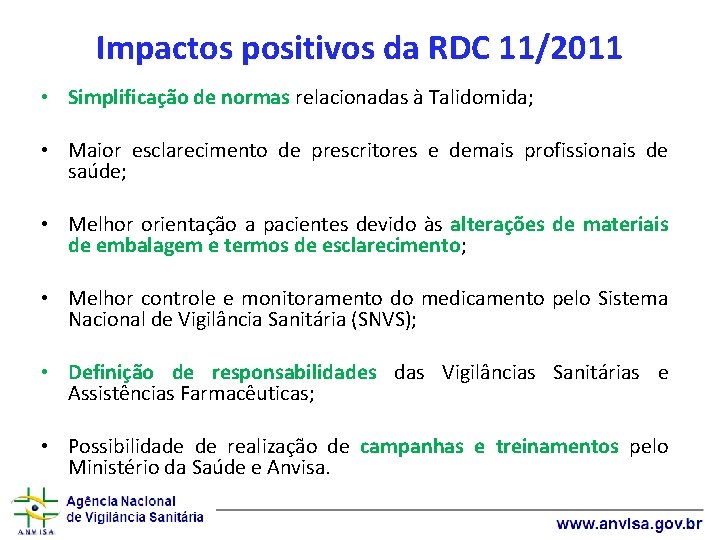 Impactos positivos da RDC 11/2011

• Simplificação de normas relacionadas à Talidomida;

• Maior esclarecimento de prescritores e demais profissionais de saúde;

• Melhor orientação a pacientes devido às alterações de materiais de embalagem e termos de esclarecimento;

• Melhor controle e monitoramento do medicamento pelo Sistema Nacional de Vigilância Sanitária (SNVS);

• Definição de responsabilidades das Vigilâncias Sanitárias e Assistências Farmacêuticas;

• Possibilidade de realização de campanhas e treinamentos pelo Ministério da Saúde e Anvisa.

ANVISA
Agência Nacional de Vigilância Sanitária

www.anvisa.gov.br